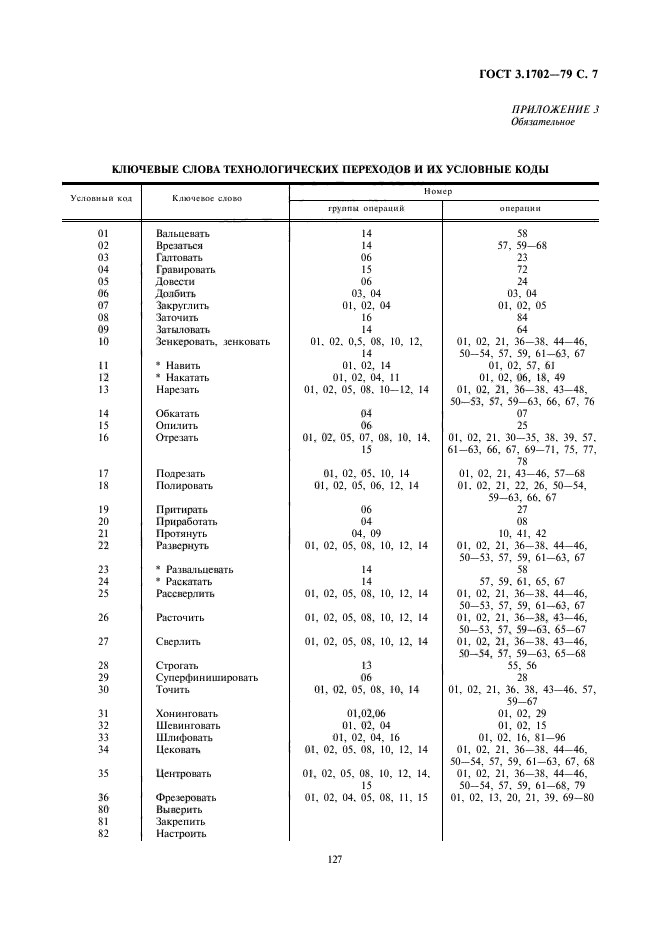 ГОСТ 3.1702—79 С. 7

ПРИЛОЖЕНИЕ 3
Обязательное

КЛЮЧЕВЫЕ СЛОВА ТЕХНОЛОГИЧЕСКИХ ПЕРЕХОДОВ И ИХ УСЛОВНЫЕ КОДЫ

| Условный код | Ключевое слово | Номер группы операций | Номер операции |
|---|---|---|---|
| 01 | Вальцевать | 14 | 58 |
| 02 | Врезаться | 14 | 57, 59—68 |
| 03 | Галтовать | 06 | 23 |
| 04 | Гравировать | 15 | 72 |
| 05 | Довести | 06 | 24 |
| 06 | Долбить | 03, 04 | 03, 04 |
| 07 | Закруглить | 01, 02, 04 | 01, 02, 05 |
| 08 | Заточить | 16 | 84 |
| 09 | Затыловать | 14 | 64 |
| 10 | Зенкеровать, зенковать | 01, 02, 0,5, 08, 10, 12, 14 | 01, 02, 21, 36—38, 44—46, 50—54, 57, 59, 61—63, 67 |
| 11 | * Навить | 01, 02, 14 | 01, 02, 57, 61 |
| 12 | * Накатать | 01, 02, 04, 11 | 01, 02, 06, 18, 49 |
| 13 | Нарезать | 01, 02, 05, 08, 10—12, 14 | 01, 02, 21, 36—38, 43—48, 50—53, 57, 59—63, 66, 67, 76 |
| 14 | Обкатать | 04 | 07 |
| 15 | Опилить | 06 | 25 |
| 16 | Отрезать | 01, 02, 05, 07, 08, 10, 14, 15 | 01, 02, 21, 30—35, 38, 39, 57, 61—63, 66, 67, 69—71, 75, 77, 78 |
| 17 | Подрезать | 01, 02, 05, 10, 14 | 01, 02, 21, 43—46, 57—68 |
| 18 | Полировать | 01, 02, 05, 06, 12, 14 | 01, 02, 21, 22, 26, 50—54, 59—63, 66, 67 |
| 19 | Притирать | 06 | 27 |
| 20 | Приработать | 04 | 08 |
| 21 | Протянуть | 04, 09 | 10, 41, 42 |
| 22 | Развернуть | 01, 02, 05, 08, 10, 12, 14 | 01, 02, 21, 36—38, 44—46, 50—53, 57, 59, 61—63, 67 |
| 23 | * Развальцевать | 14 | 58 |
| 24 | * Раскатать | 14 | 57, 59, 61, 65, 67 |
| 25 | Рассверлить | 01, 02, 05, 08, 10, 12, 14 | 01, 02, 21, 36—38, 44—46, 50—53, 57, 59, 61—63, 67 |
| 26 | Расточить | 01, 02, 05, 08, 10, 12, 14 | 01, 02, 21, 36—38, 43—46, 50—53, 57, 59—63, 65—67 |
| 27 | Сверлить | 01, 02, 05, 08, 10, 12, 14 | 01, 02, 21, 36—38, 43—46, 50—54, 57, 59—63, 65—68 |
| 28 | Строгать | 13 | 55, 56 |
| 29 | Суперфинишировать | 06 | 28 |
| 30 | Точить | 01, 02, 05, 08, 10, 14 | 01, 02, 21, 36, 38, 43—46, 57, 59—67 |
| 31 | Хонинговать | 01,02,06 | 01, 02, 29 |
| 32 | Шевинговать | 01, 02, 04 | 01, 02, 15 |
| 33 | Шлифовать | 01, 02, 04, 16 | 01, 02, 16, 81—96 |
| 34 | Цековать | 01, 02, 05, 08, 10, 12, 14 | 01, 02, 21, 36—38, 44—46, 50—54, 57, 59, 61—63, 67, 68 |
| 35 | Центровать | 01, 02, 05, 08, 10, 12, 14, 15 | 01, 02, 21, 36—38, 44—46, 50—54, 57, 59, 61—68, 79 |
| 36 | Фрезеровать | 01, 02, 04, 05, 08, 11, 15 | 01, 02, 13, 20, 21, 39, 69—80 |
| 80 | Выверить | | |
| 81 | Закрепить | | |
| 82 | Настроить | | |

127